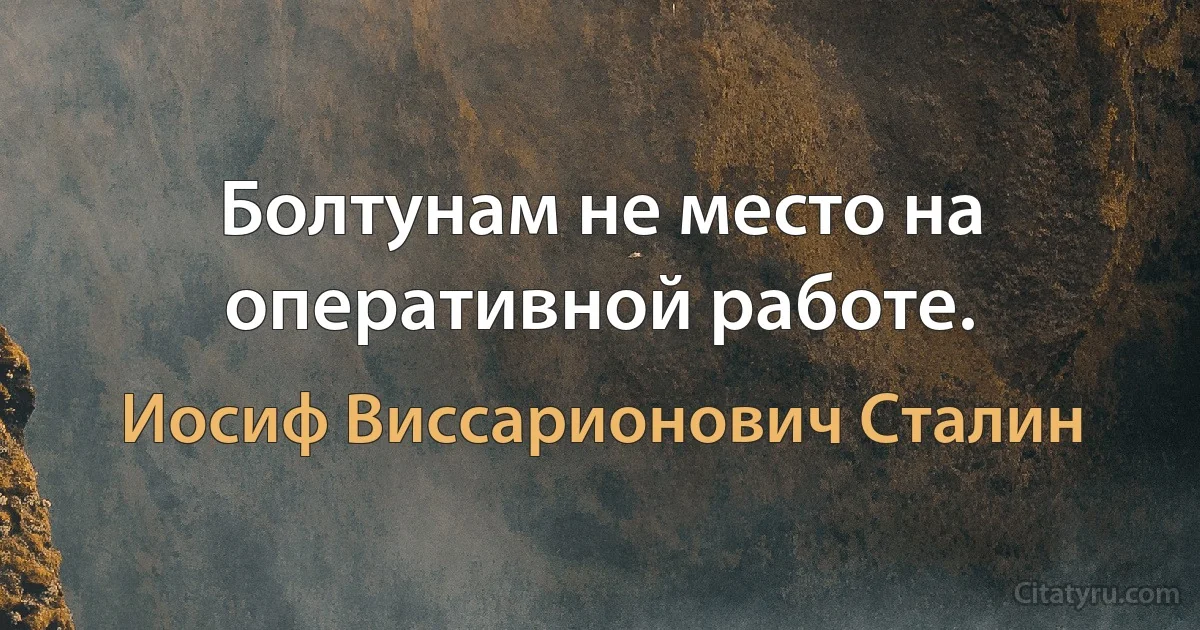 Болтунам не место на оперативной работе.

Иосиф Виссарионович Сталин

Citatyru.com